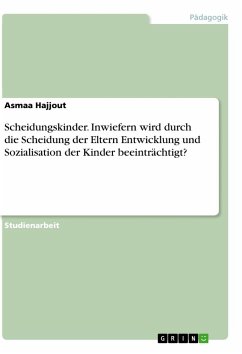 Pädagogik

Asmaa Hajjout

Scheidungskinder. Inwiefern wird durch die Scheidung der Eltern Entwicklung und Sozialisation der Kinder beeinträchtigt?

Studienarbeit

GRIN